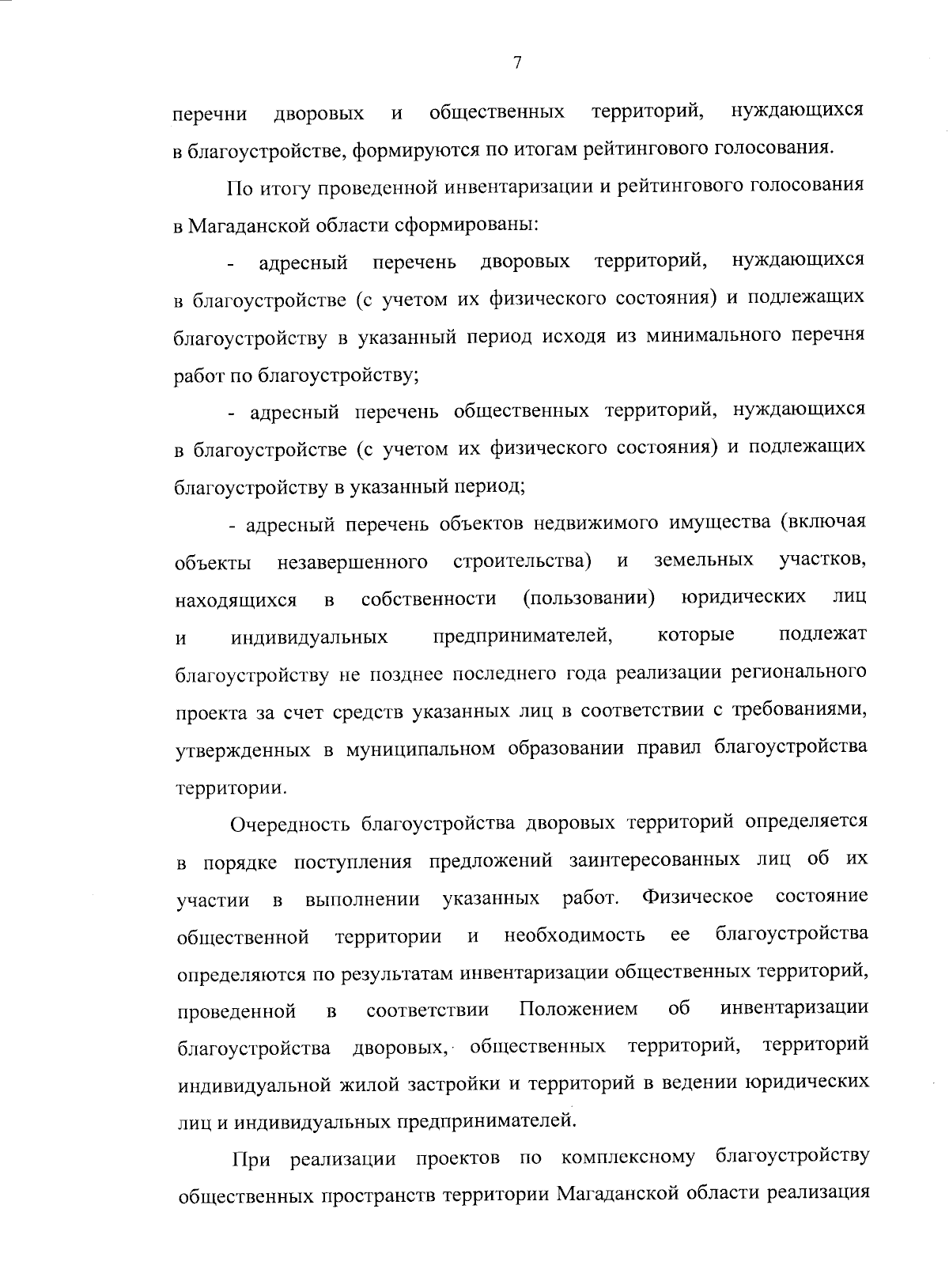 7

перечни дворовых и общественных территорий, нуждающихся в благоустройстве, формируются по итогам рейтингового голосования.

По итогу проведенной инвентаризации и рейтингового голосования в Магаданской области сформированы:

- адресный перечень дворовых территорий, нуждающихся в благоустройстве (с учетом их физического состояния) и подлежащих благоустройству в указанный период исходя из минимального перечня работ по благоустройству;

- адресный перечень общественных территорий, нуждающихся в благоустройстве (с учетом их физического состояния) и подлежащих благоустройству в указанный период;

- адресный перечень объектов недвижимого имущества (включая объекты незавершенного строительства) и земельных участков, находящихся в собственности (пользовании) юридических лиц и индивидуальных предпринимателей, которые подлежат благоустройству не позднее последнего года реализации регионального проекта за счет средств указанных лиц в соответствии с требованиями, утвержденных в муниципальном образовании правил благоустройства территории.

Очередность благоустройства дворовых территорий определяется в порядке поступления предложений заинтересованных лиц об их участии в выполнении указанных работ. Физическое состояние общественной территории и необходимость ее благоустройства определяются по результатам инвентаризации общественных территорий, проведенной в соответствии Положением об инвентаризации благоустройства дворовых, общественных территорий, территорий индивидуальной жилой застройки и территорий в ведении юридических лиц и индивидуальных предпринимателей.

При реализации проектов по комплексному благоустройству общественных пространств территории Магаданской области реализация